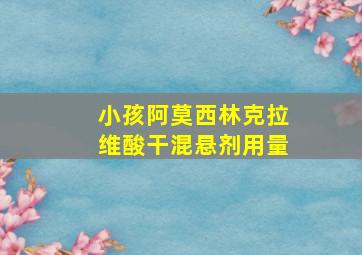 小孩阿莫西林克拉维酸干混悬剂用量